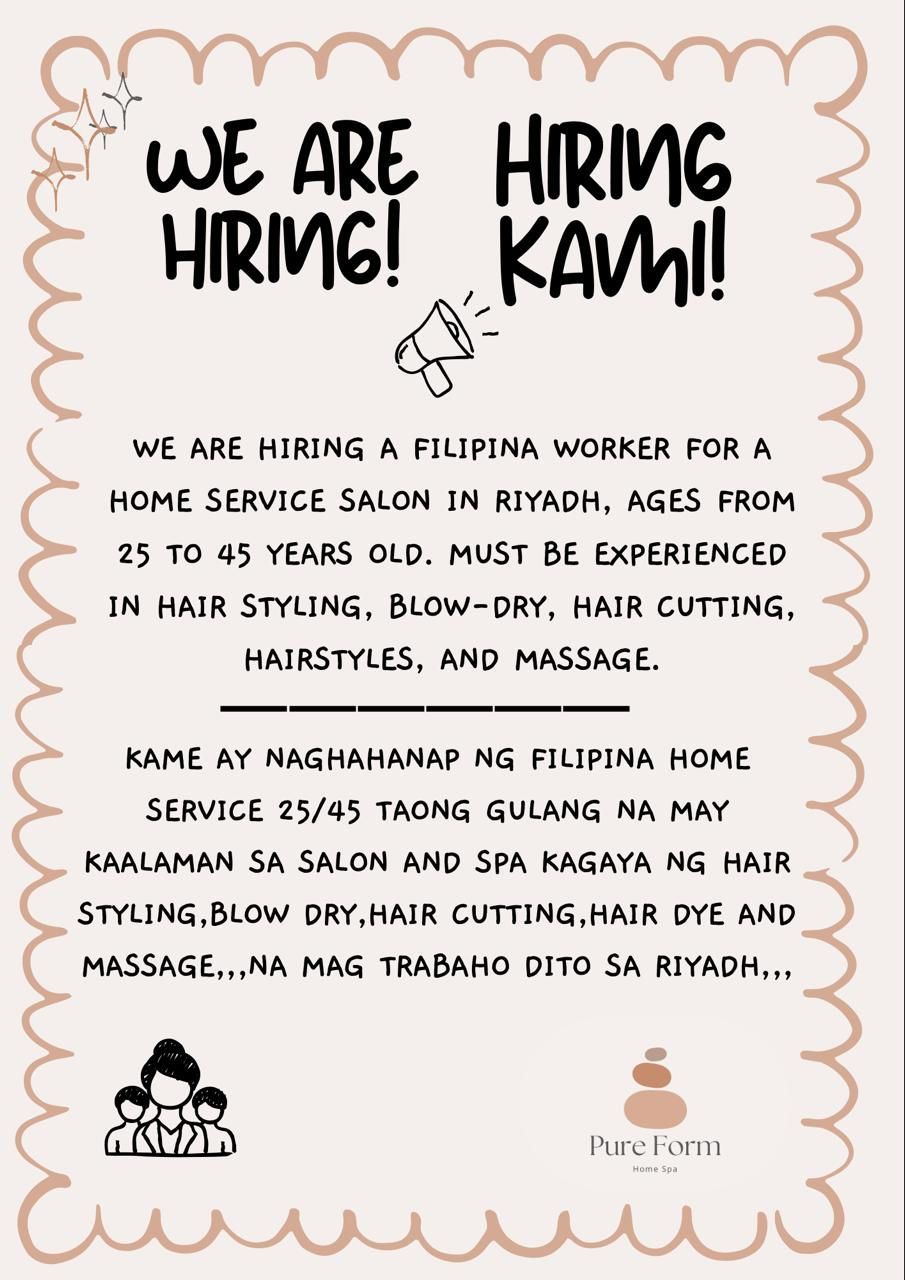 WE ARE HIRING!

HIRING KAMI!

WE ARE HIRING A FILIPINA WORKER FOR A HOME SERVICE SALON IN RIYADH, AGES FROM 25 TO 45 YEARS OLD. MUST BE EXPERIENCED IN HAIR STYLING, BLOW-DRY, HAIR CUTTING, HAIRSTYLES, AND MASSAGE.

KAME AY NAGHAHANAP NG FILIPINA HOME SERVICE 25/45 TAONG GULANG NA MAY KAALAMAN SA SALON AND SPA KAGAYA NG HAIR STYLING,BLOW DRY,HAIR CUTTING,HAIR DYE AND MASSAGE,,,NA MAG TRABAHO DITO SA RIYADH,,,

Pure Form
Home Spa